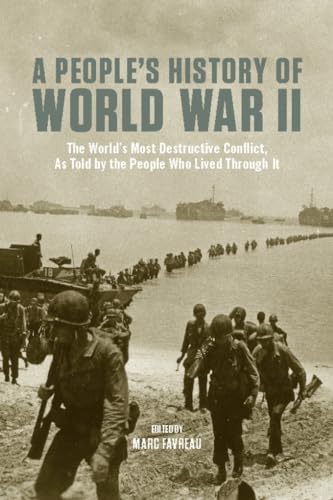 A PEOPLE'S HISTORY OF WORLD WAR II

The World's Most Destructive Conflict, As Told by the People Who Lived Through It

EDITED BY
MARC FAVREAU